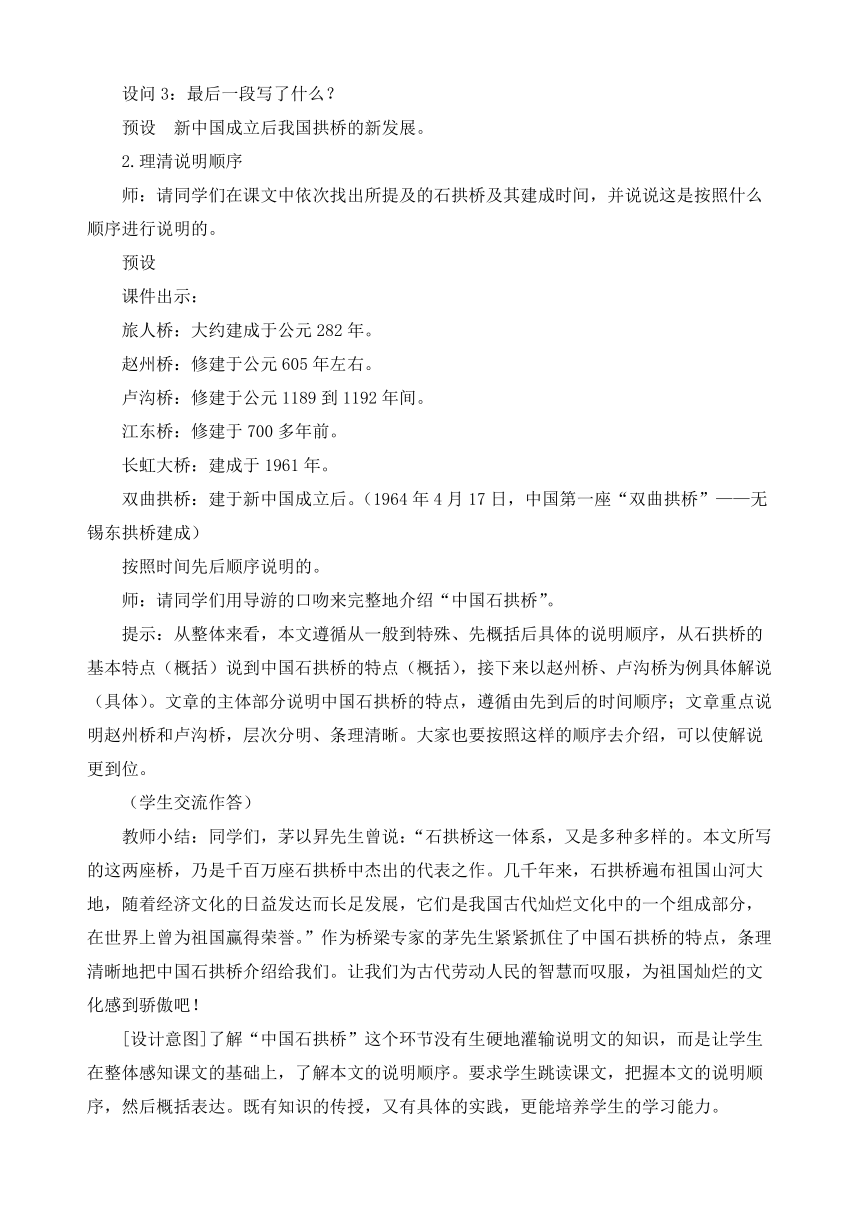 设问 3：最后一段写了什么？

预设　新中国成立后我国拱桥的新发展。

2.理清说明顺序

师：请同学们在课文中依次找出所提及的石拱桥及其建成时间，并说说这是按照什么顺序进行说明的。

预设

课件出示：

旅人桥：大约建成于公元 282 年。

赵州桥：修建于公元 605 年左右。

卢沟桥：修建于公元 1189 到 1192 年间。

江东桥：修建于 700 多年前。

长虹大桥：建成于 1961 年。

双曲拱桥：建于新中国成立后。（1964 年 4 月 17 日，中国第一座“双曲拱桥”——无锡东拱桥建成）

按照时间先后顺序说明的。

师：请同学们用导游的口吻来完整地介绍“中国石拱桥”。

提示：从整体来看，本文遵循从一般到特殊、先概括后具体的说明顺序，从石拱桥的基本特点（概括）说到中国石拱桥的特点（概括），接下来以赵州桥、卢沟桥为例具体解说（具体）。文章的主体部分说明中国石拱桥的特点，遵循由先到后的时间顺序；文章重点说明赵州桥和卢沟桥，层次分明、条理清晰。大家也要按照这样的顺序去介绍，可以使解说更到位。

（学生交流作答）

教师小结：同学们，茅以昇先生曾说：“石拱桥这一体系，又是多种多样的。本文所写的这两座桥，乃是千百万座石拱桥中杰出的代表之作。几千年来，石拱桥遍布祖国山河大地，随着经济文化的日益发达而长足发展，它们是我国古代灿烂文化中的一个组成部分，在世界上曾为祖国赢得荣誉。”作为桥梁专家的茅先生紧紧抓住了中国石拱桥的特点，条理清晰地把中国石拱桥介绍给我们。让我们为古代劳动人民的智慧而叹服，为祖国灿烂的文化感到骄傲吧！

[设计意图]了解“中国石拱桥”这个环节没有生硬地灌输说明文的知识，而是让学生在整体感知课文的基础上，了解本文的说明顺序。要求学生跳读课文，把握本文的说明顺序，然后概括表达。既有知识的传授，又有具体的实践，更能培养学生的学习能力。